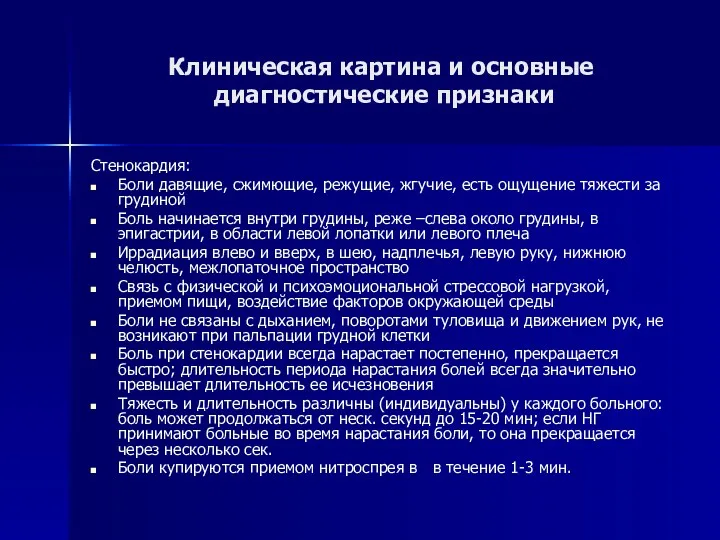 Клиническая картина и основные диагностические признаки

Стенокардия:

- Боли давящие, сжимющие, режущие, жгучие, есть ощущение тяжести за грудиной
- Боль начинается внутри грудины, реже –слева около грудины, в эпигастрии, в области левой лопатки или левого плеча
- Иррадиация влево и вверх, в шею, надплечья, левую руку, нижнюю челюсть, межлопаточное пространство
- Связь с физической и психоэмоциональной стрессовой нагрузкой, приемом пищи, воздействие факторов окружающей среды
- Боли не связаны с дыханием, поворотами туловища и движением рук, не возникают при пальпации грудной клетки
- Боль при стенокардии всегда нарастает постепенно, прекращается быстро; длительность периода нарастания болей всегда значительно превышает длительность ее исчезновения
- Тяжесть и длительность различны (индивидуальны) у каждого больного: боль может продолжаться от неск. секунд до 15-20 мин; если НГ принимают больные во время нарастания боли, то она прекращается через несколько сек.
- Боли купируются приемом нитроспрея в в течение 1-3 мин.